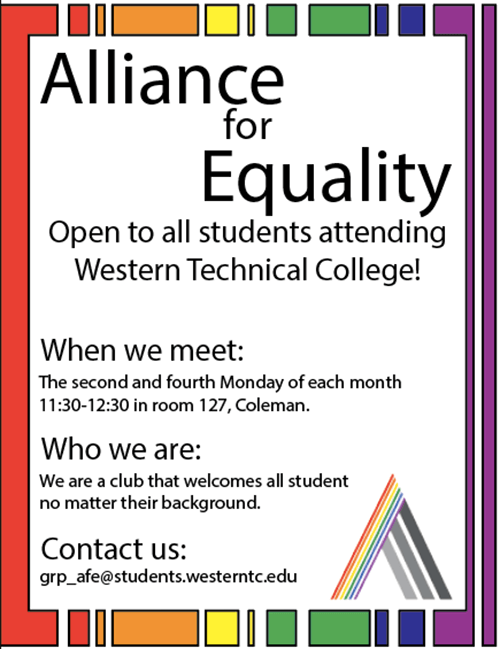 Alliance
for
Equality

Open to all students attending Western Technical College!

When we meet:

The second and fourth Monday of each month 11:30-12:30 in room 127, Coleman.

Who we are:

We are a club that welcomes all student no matter their background.

Contact us:

grp_afe@students.westerntc.edu